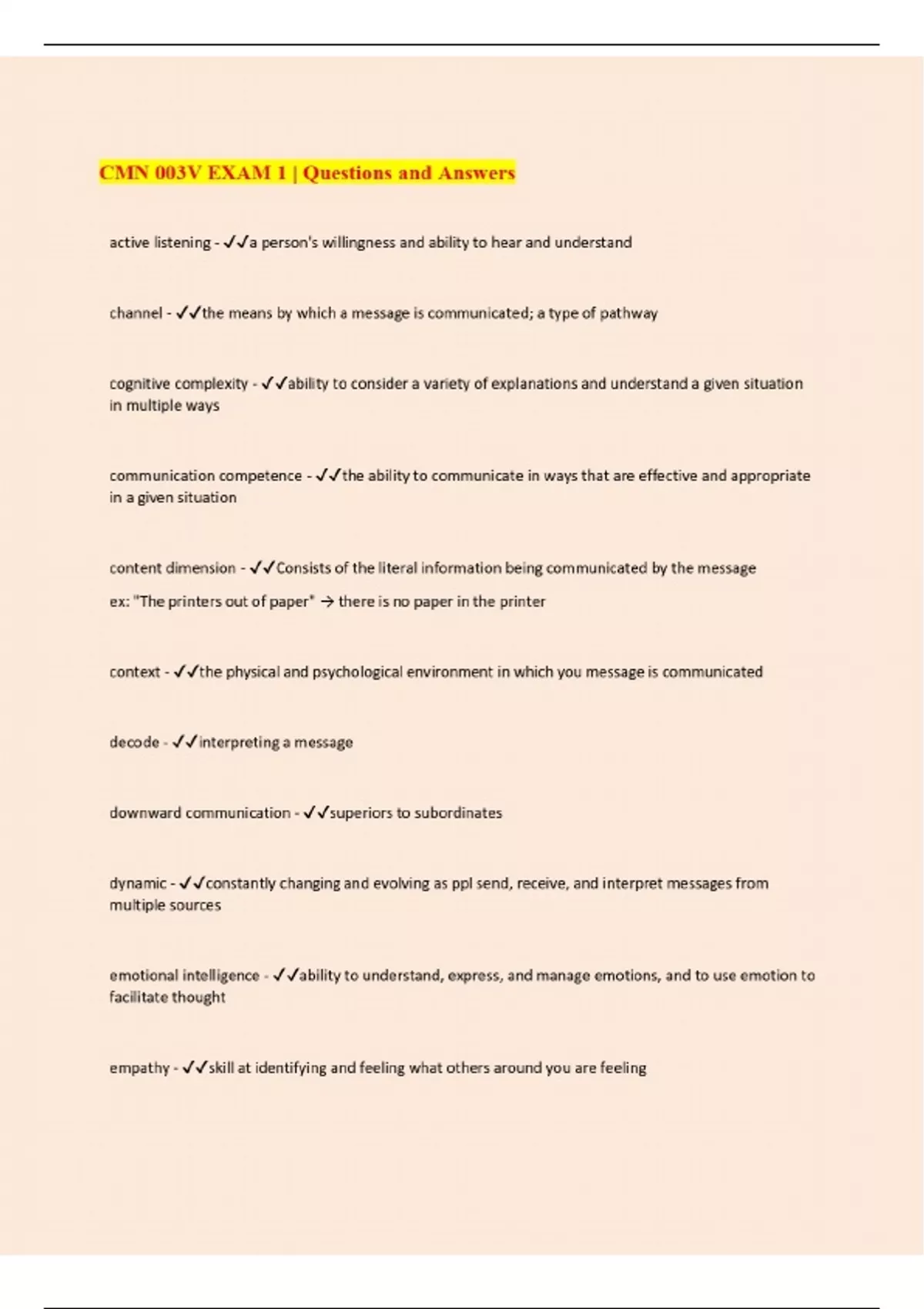 CMN 003V EXAM 1 | Questions and Answers

active listening - ✓✓a person's willingness and ability to hear and understand

channel - ✓✓the means by which a message is communicated; a type of pathway

cognitive complexity - ✓✓ability to consider a variety of explanations and understand a given situation in multiple ways

communication competence - ✓✓the ability to communicate in ways that are effective and appropriate in a given situation

content dimension - ✓✓Consists of the literal information being communicated by the message

ex: "The printers out of paper" → there is no paper in the printer

context - ✓✓the physical and psychological environment in which you message is communicated

decode - ✓✓interpreting a message

downward communication - ✓✓superiors to subordinates

dynamic - ✓✓constantly changing and evolving as ppl send, receive, and interpret messages from multiple sources

emotional intelligence - ✓✓ability to understand, express, and manage emotions, and to use emotion to facilitate thought

empathy - ✓✓skill at identifying and feeling what others around you are feeling